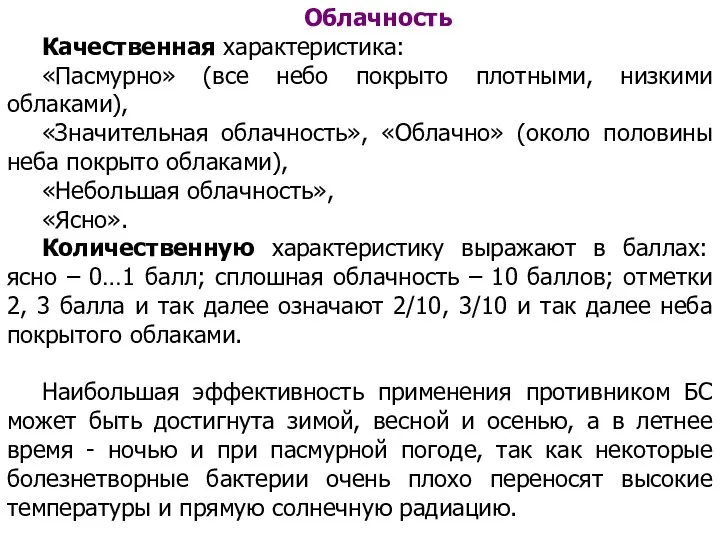 Облачность

Качественная характеристика:

«Пасмурно» (все небо покрыто плотными, низкими облаками),

«Значительная облачность», «Облачно» (около половины неба покрыто облаками),

«Небольшая облачность»,

«Ясно».

Количественную характеристику выражают в баллах: ясно – 0…1 балл; сплошная облачность – 10 баллов; отметки 2, 3 балла и так далее означают 2/10, 3/10 и так далее неба покрытого облаками.

Наибольшая эффективность применения противником БС может быть достигнута зимой, весной и осенью, а в летнее время - ночью и при пасмурной погоде, так как некоторые болезнетворные бактерии очень плохо переносят высокие температуры и прямую солнечную радиацию.